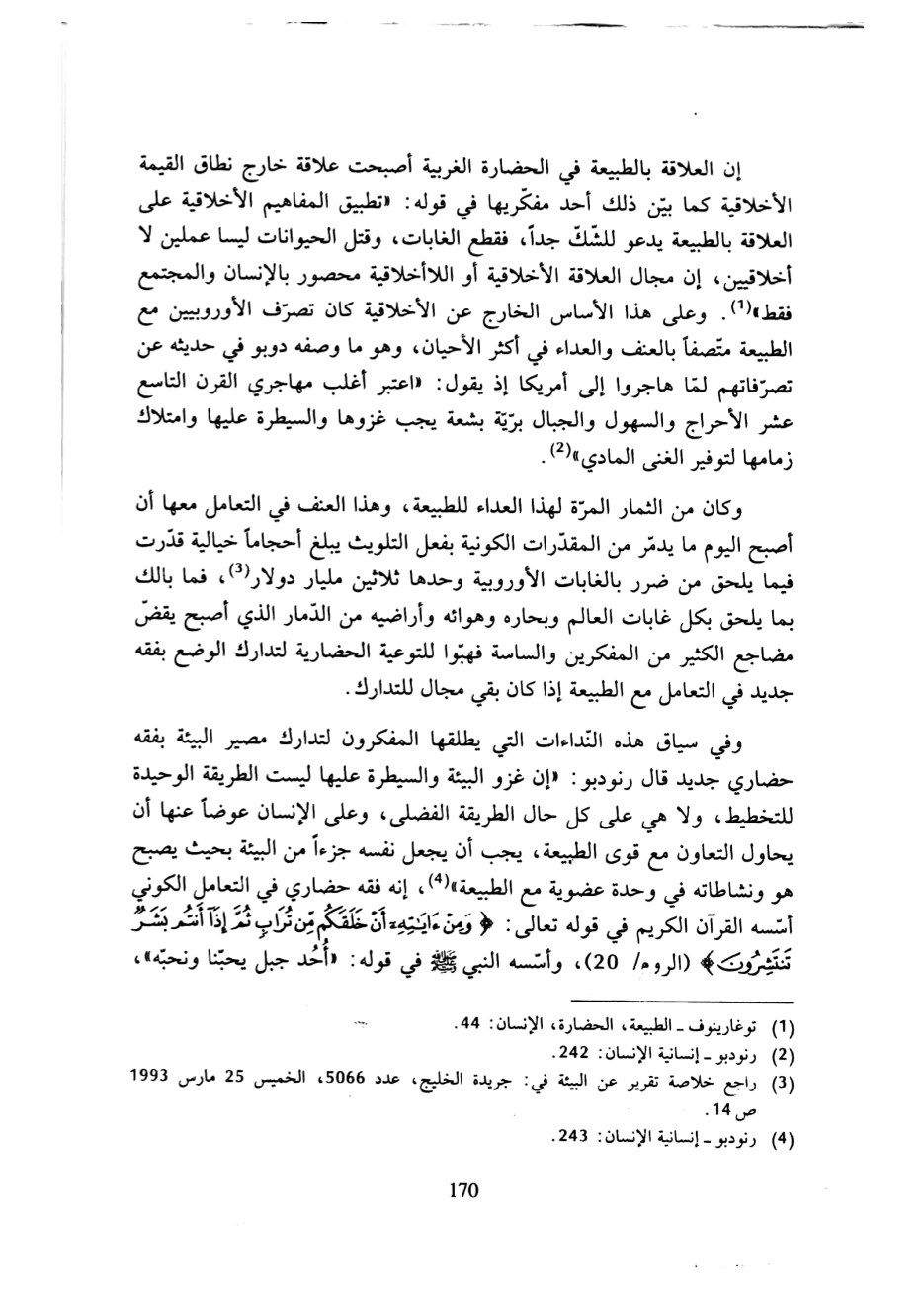 إن العلاقة بالطبيعة في الحضارة الغربية أصبحت علاقة خارج نطاق القيمة الأخلاقية كما بيّن ذلك أحد مفكّريها في قوله: «تطبيق المفاهيم الأخلاقية على العلاقة بالطبيعة يدعو للشكّ جداً، فقطع الغابات، وقتل الحيوانات ليسا عملين لا أخلاقيين، إن مجال العلاقة الأخلاقية أو اللاأخلاقية محصور بالإنسان والمجتمع فقط»$^{(1)}$. وعلى هذا الأساس الخارج عن الأخلاقية كان تصرّف الأوروبيين مع الطبيعة متّصفاً بالعنف والعداء في أكثر الأحيان، وهو ما وصفه دوبو في حديثه عن تصرّفاتهم لمّا هاجروا إلى أمريكا إذ يقول: «اعتبر أغلب مهاجري القرن التاسع عشر الأحراج والسهول والجبال برّيّة بشعة يجب غزوها والسيطرة عليها وامتلاك زمامها لتوفير الغنى المادي»$^{(2)}$.

وكان من الثمار المرّة لهذا العداء للطبيعة، وهذا العنف في التعامل معها أن أصبح اليوم ما يدمّر من المقدّرات الكونية بفعل التلويث يبلغ أحجاماً خيالية قدّرت فيما يلحق من ضرر بالغابات الأوروبية وحدها ثلاثين مليار دولار$^{(3)}$، فما بالك بما يلحق بكل غابات العالم وبحاره وهوائه وأراضيه من الدّمار الذي أصبح يقضّ مضاجع الكثير من المفكرين والساسة فهبّوا للتوعية الحضارية لتدارك الوضع بفقه جديد في التعامل مع الطبيعة إذا كان بقي مجال للتدارك.

وفي سياق هذه النّداءات التي يطلقها المفكرون لتدارك مصير البيئة بفقه حضاري جديد قال رنودبو: «إن غزو البيئة والسيطرة عليها ليست الطريقة الوحيدة للتخطيط، ولا هي على كل حال الطريقة الفضلى، وعلى الإنسان عوضاً عنها أن يحاول التعاون مع قوى الطبيعة، يجب أن يجعل نفسه جزءاً من البيئة بحيث يصبح هو ونشاطاته في وحدة عضوية مع الطبيعة»$^{(4)}$، إنه فقه حضاري في التعامل الكوني أسّسه القرآن الكريم في قوله تعالى: ﴿وَمِنْ ءَايَٰتِهِۦٓ أَنْ خَلَقَكُم مِّن تُرَابٍ ثُمَّ إِذَآ أَنتُم بَشَرٌ تَنتَشِرُونَ﴾ (الروم/ 20)، وأسّسه النبي ﷺ في قوله: «أُحُد جبل يحبّنا ونحبّه»،

(1) توغارينوف ـ الطبيعة، الحضارة، الإنسان: 44.
(2) رنودبو ـ إنسانية الإنسان: 242.
(3) راجع خلاصة تقرير عن البيئة في: جريدة الخليج، عدد 5066، الخميس 25 مارس 1993 ص 14.
(4) رنودبو ـ إنسانية الإنسان: 243.

170